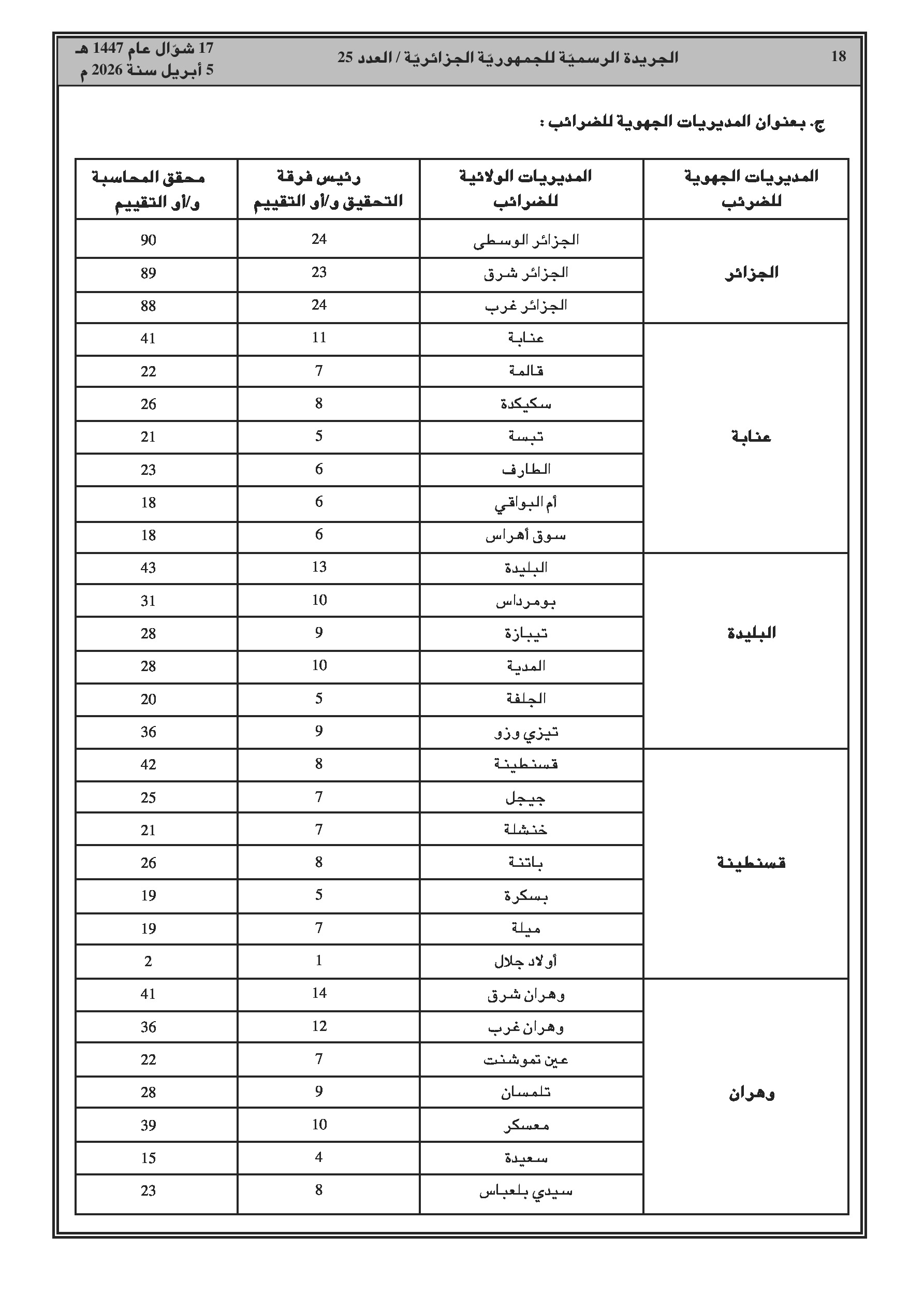 18

الجريدة الرسميّة للجمهوريّة الجزائريّة / العدد 25

17 شوّال عام 1447 هـ
5 أبريل سنة 2026 م

ج. بعنوان المديريات الجهوية للضرائب :

| المديريات الجهوية للضرئب | المديريات الولائية للضرائب | رئيس فرقة التحقيق و/أو التقييم | محقق المحاسبة و/أو التقييم |
|---|---|---|---|
| الجزائر | الجزائر الوسطى | 24 | 90 |
| | الجزائر شرق | 23 | 89 |
| | الجزائر غرب | 24 | 88 |
| عنابة | عنابة | 11 | 41 |
| | قالمة | 7 | 22 |
| | سكيكدة | 8 | 26 |
| | تبسة | 5 | 21 |
| | الطارف | 6 | 23 |
| | أم البواقي | 6 | 18 |
| | سوق أهراس | 6 | 18 |
| البليدة | البليدة | 13 | 43 |
| | بومرداس | 10 | 31 |
| | تيبازة | 9 | 28 |
| | المدية | 10 | 28 |
| | الجلفة | 5 | 20 |
| | تيزي وزو | 9 | 36 |
| قسنطينة | قسنطينة | 8 | 42 |
| | جيجل | 7 | 25 |
| | خنشلة | 7 | 21 |
| | باتنة | 8 | 26 |
| | بسكرة | 5 | 19 |
| | ميلة | 7 | 19 |
| | أولاد جلال | 1 | 2 |
| وهران | وهران شرق | 14 | 41 |
| | وهران غرب | 12 | 36 |
| | عين تموشنت | 7 | 22 |
| | تلمسان | 9 | 28 |
| | معسكر | 10 | 39 |
| | سعيدة | 4 | 15 |
| | سيدي بلعباس | 8 | 23 |